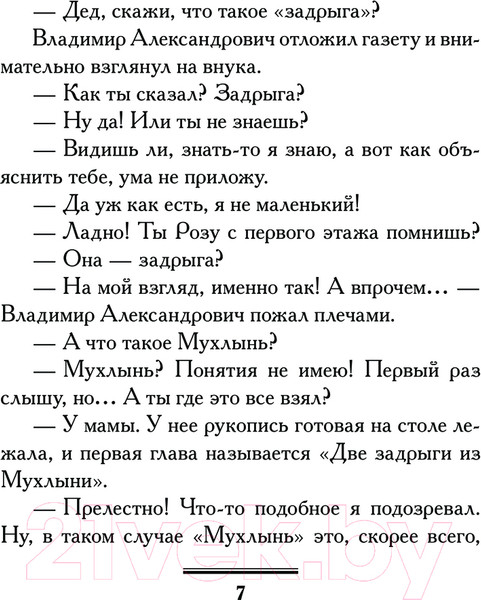 — Дед, скажи, что такое «задрыга»?

Владимир Александрович отложил газету и внимательно взглянул на внука.

— Как ты сказал? Задрыга?

— Ну да! Или ты не знаешь?

— Видишь ли, знать-то я знаю, а вот как объяснить тебе, ума не приложу.

— Да уж как есть, я не маленький!

— Ладно! Ты Розу с первого этажа помнишь?

— Она — задрыга?

— На мой взгляд, именно так! А впрочем... — Владимир Александрович пожал плечами.

— А что такое Мухлынь?

— Мухлынь? Понятия не имею! Первый раз слышу, но... А ты где это все взял?

— У мамы. У нее рукопись готовая на столе лежала, и первая глава называется «Две задрыги из Мухлыни».

— Прелестно! Что-то подобное я подозревал. Ну, в таком случае «Мухлынь» это, скорее всего,

21vek.by

7